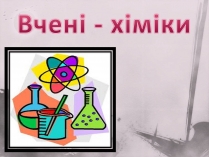 Вчені - хіміки